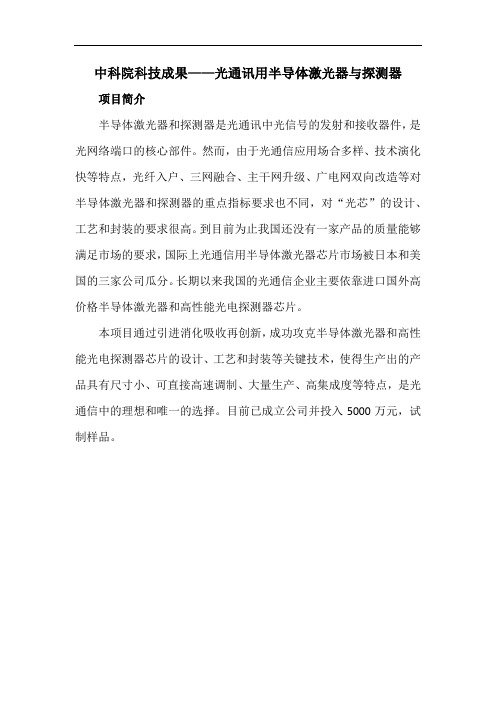 中科院科技成果——光通讯用半导体激光器与探测器

项目简介

半导体激光器和探测器是光通讯中光信号的发射和接收器件，是光网络端口的核心部件。然而，由于光通信应用场合多样、技术演化快等特点，光纤入户、三网融合、主干网升级、广电网双向改造等对半导体激光器和探测器的重点指标要求也不同，对“光芯”的设计、工艺和封装的要求很高。到目前为止我国还没有一家产品的质量能够满足市场的要求，国际上光通信用半导体激光器芯片市场被日本和美国的三家公司瓜分。长期以来我国的光通信企业主要依靠进口国外高价格半导体激光器和高性能光电探测器芯片。

本项目通过引进消化吸收再创新，成功攻克半导体激光器和高性能光电探测器芯片的设计、工艺和封装等关键技术，使得生产出的产品具有尺寸小、可直接高速调制、大量生产、高集成度等特点，是光通信中的理想和唯一的选择。目前已成立公司并投入 5000 万元，试制样品。